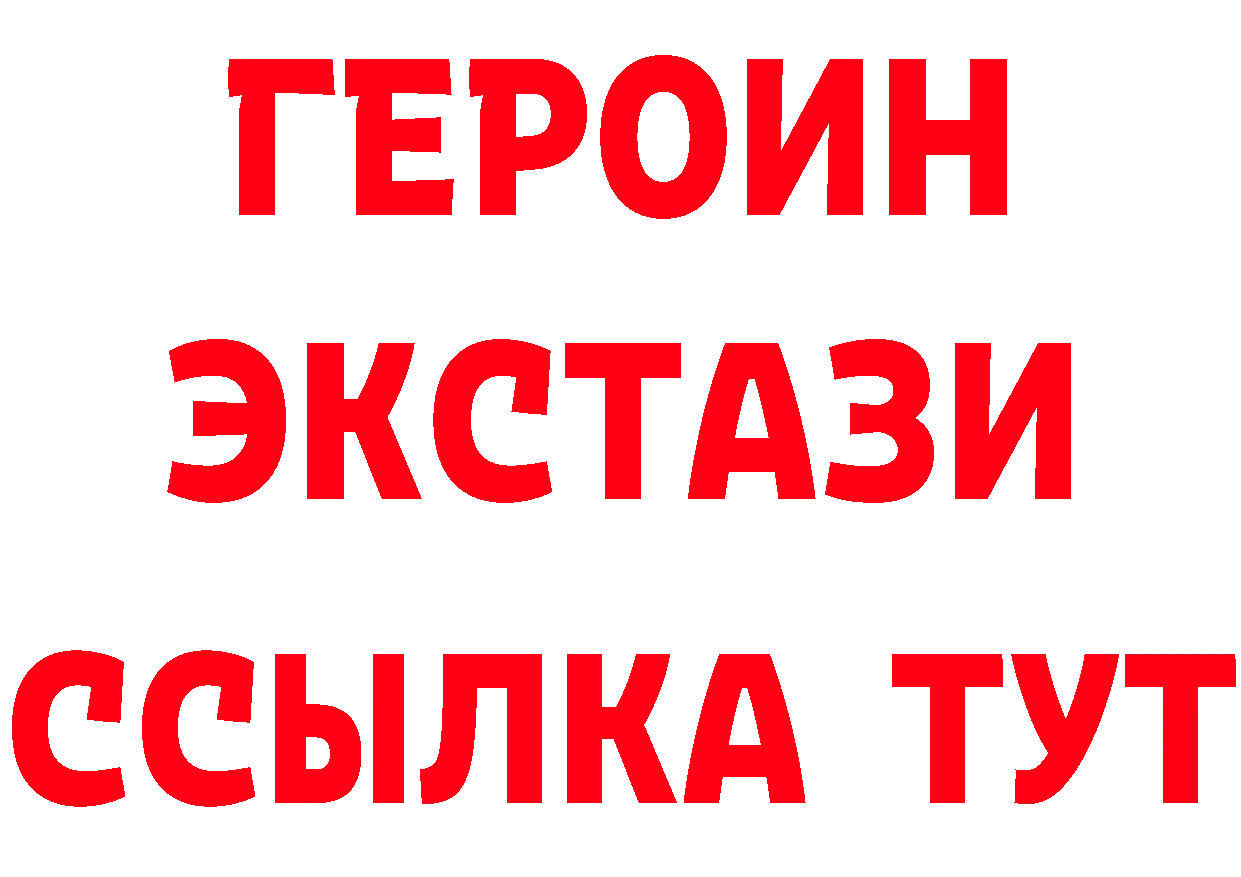 ГЕРОИН
ЭКСТАЗИ
ССЫЛКА ТУТ